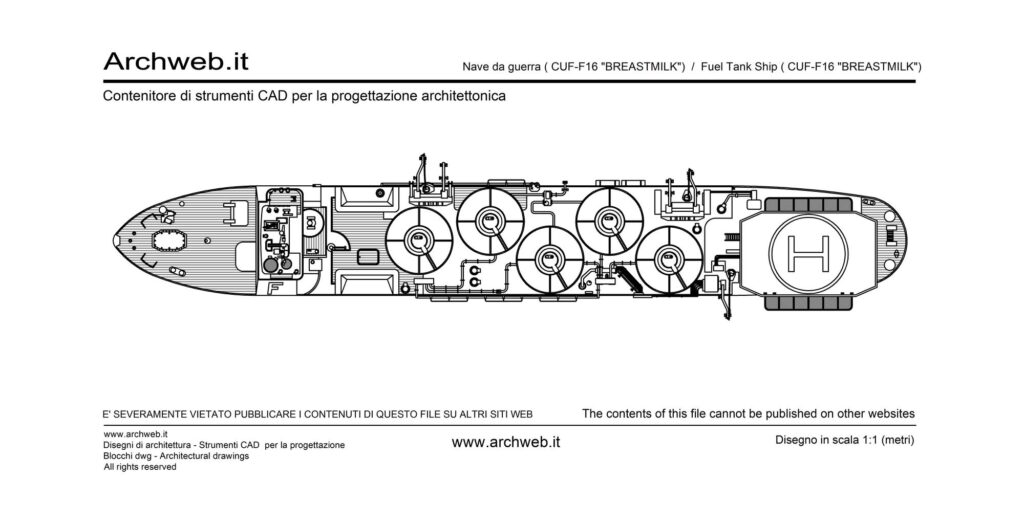 Archweb.it

Nave da guerra ( CUF-F16 "BREASTMILK") / Fuel Tank Ship ( CUF-F16 "BREASTMILK")

Contenitore di strumenti CAD per la progettazione architettonica

H

E' SEVERAMENTE VIETATO PUBBLICARE I CONTENUTI DI QUESTO FILE SU ALTRI SITI WEB

The contents of this file cannot be published on other websites

www.archweb.it
Disegni di architettura - Strumenti CAD per la progettazione
Blocchi dwg - Architectural drawings
All rights reserved

www.archweb.it

Disegno in scala 1:1 (metri)